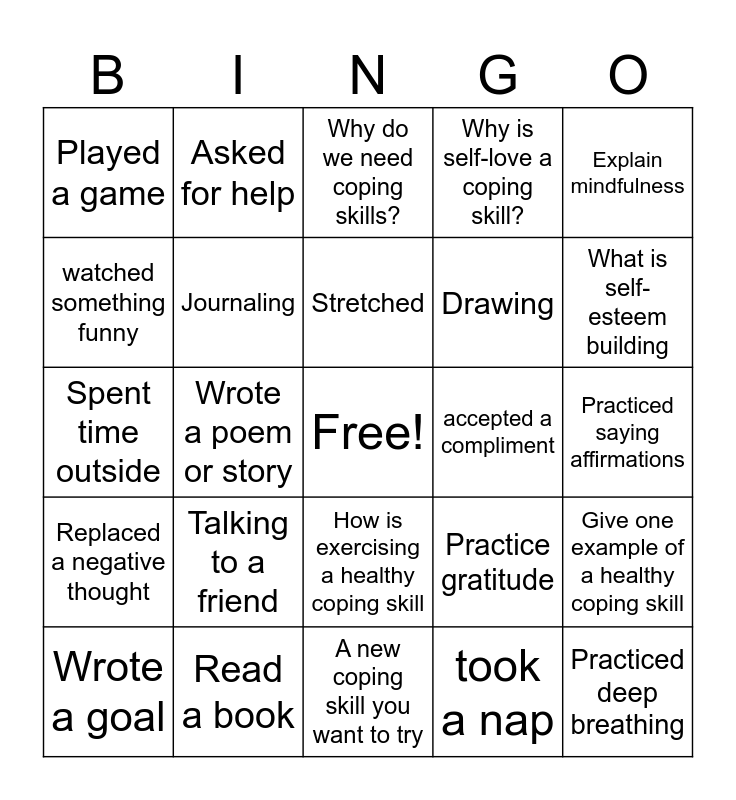 | B | I | N | G | O |
|---|---|---|---|---|
| Played a game | Asked for help | Why do we need coping skills? | Why is self-love a coping skill? | Explain mindfulness |
| watched something funny | Journaling | Stretched | Drawing | What is self-esteem building |
| Spent time outside | Wrote a poem or story | Free! | accepted a compliment | Practiced saying affirmations |
| Replaced a negative thought | Talking to a friend | How is exercising a healthy coping skill | Practice gratitude | Give one example of a healthy coping skill |
| Wrote a goal | Read a book | A new coping skill you want to try | took a nap | Practiced deep breathing |